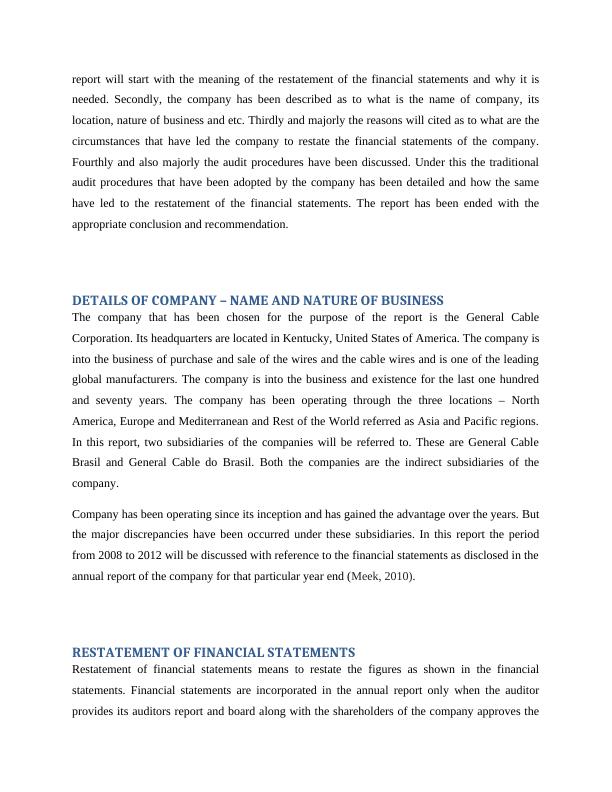 report will start with the meaning of the restatement of the financial statements and why it is needed. Secondly, the company has been described as to what is the name of company, its location, nature of business and etc. Thirdly and majorly the reasons will cited as to what are the circumstances that have led the company to restate the financial statements of the company. Fourthly and also majorly the audit procedures have been discussed. Under this the traditional audit procedures that have been adopted by the company has been detailed and how the same have led to the restatement of the financial statements. The report has been ended with the appropriate conclusion and recommendation.

DETAILS OF COMPANY – NAME AND NATURE OF BUSINESS
The company that has been chosen for the purpose of the report is the General Cable Corporation. Its headquarters are located in Kentucky, United States of America. The company is into the business of purchase and sale of the wires and the cable wires and is one of the leading global manufacturers. The company is into the business and existence for the last one hundred and seventy years. The company has been operating through the three locations – North America, Europe and Mediterranean and Rest of the World referred as Asia and Pacific regions. In this report, two subsidiaries of the companies will be referred to. These are General Cable Brasil and General Cable do Brasil. Both the companies are the indirect subsidiaries of the company.

Company has been operating since its inception and has gained the advantage over the years. But the major discrepancies have been occurred under these subsidiaries. In this report the period from 2008 to 2012 will be discussed with reference to the financial statements as disclosed in the annual report of the company for that particular year end (Meek, 2010).

RESTATEMENT OF FINANCIAL STATEMENTS
Restatement of financial statements means to restate the figures as shown in the financial statements. Financial statements are incorporated in the annual report only when the auditor provides its auditors report and board along with the shareholders of the company approves the